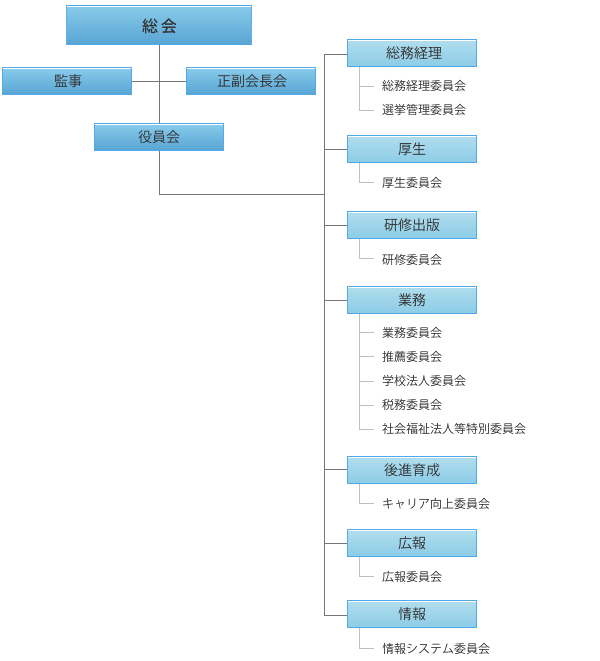 総会

監事

正副会長会

役員会

総務経理

総務経理委員会

選挙管理委員会

厚生

厚生委員会

研修出版

研修委員会

業務

業務委員会

推薦委員会

学校法人委員会

税務委員会

社会福祉法人等特別委員会

後進育成

キャリア向上委員会

広報

広報委員会

情報

情報システム委員会